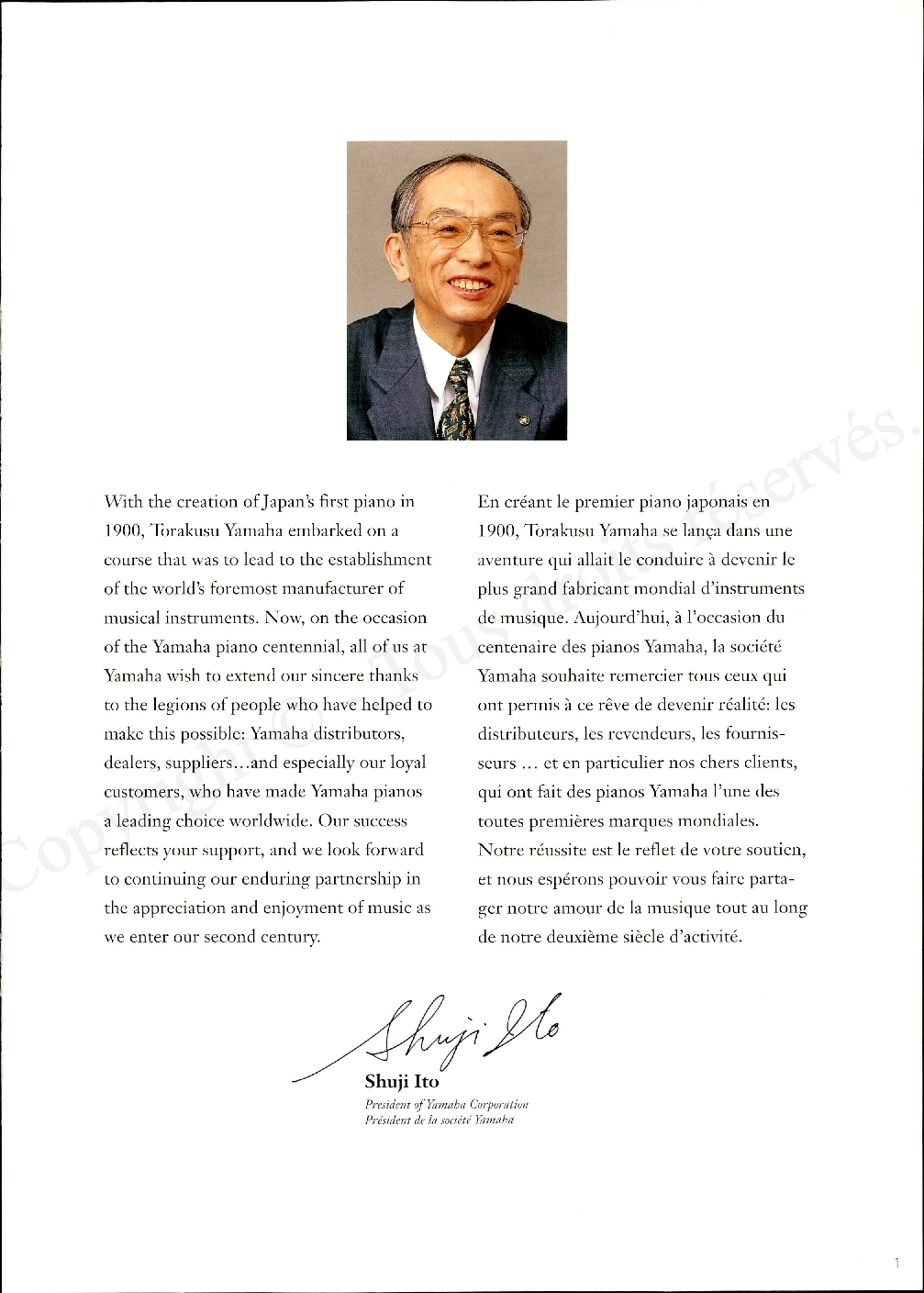 With the creation of Japan's first piano in 1900, Torakusu Yamaha embarked on a course that was to lead to the establishment of the world's foremost manufacturer of musical instruments. Now, on the occasion of the Yamaha piano centennial, all of us at Yamaha wish to extend our sincere thanks to the legions of people who have helped to make this possible: Yamaha distributors, dealers, suppliers…and especially our loyal customers, who have made Yamaha pianos a leading choice worldwide. Our success reflects your support, and we look forward to continuing our enduring partnership in the appreciation and enjoyment of music as we enter our second century.

En créant le premier piano japonais en 1900, Torakusu Yamaha se lança dans une aventure qui allait le conduire à devenir le plus grand fabricant mondial d'instruments de musique. Aujourd'hui, à l'occasion du centenaire des pianos Yamaha, la société Yamaha souhaite remercier tous ceux qui ont permis à ce rêve de devenir réalité: les distributeurs, les revendeurs, les fournisseurs … et en particulier nos chers clients, qui ont fait des pianos Yamaha l'une des toutes premières marques mondiales. Notre réussite est le reflet de votre soutien, et nous espérons pouvoir vous faire partager notre amour de la musique tout au long de notre deuxième siècle d'activité.

Shuji Ito

Shuji Ito
President of Yamaha Corporation
Président de la société Yamaha

Copyright © Tous droits réservés.

1